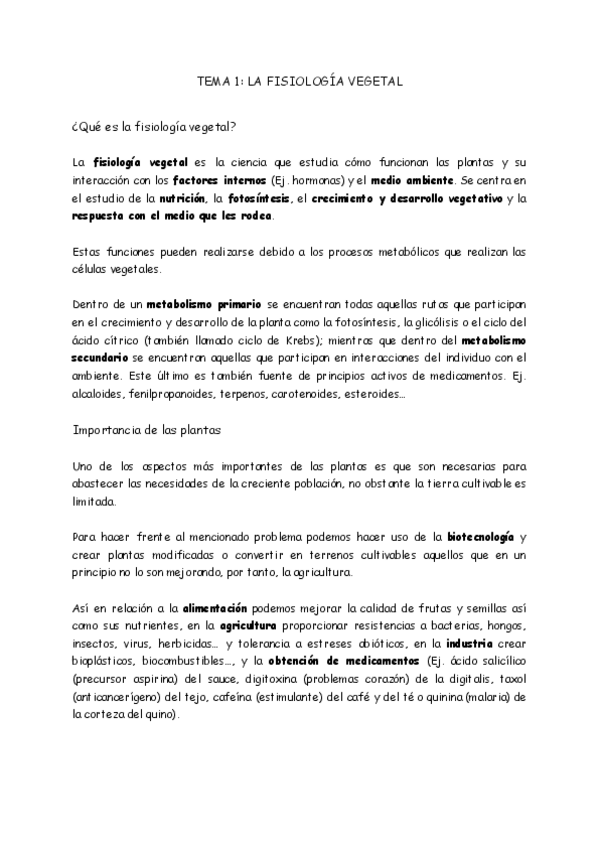 TEMA 1: LA FISIOLOGÍA VEGETAL

¿Qué es la fisiología vegetal?

La fisiología vegetal es la ciencia que estudia cómo funcionan las plantas y su interacción con los factores internos (Ej. hormonas) y el medio ambiente. Se centra en el estudio de la nutrición, la fotosíntesis, el crecimiento y desarrollo vegetativo y la respuesta con el medio que les rodea.

Estas funciones pueden realizarse debido a los procesos metabólicos que realizan las células vegetales.

Dentro de un metabolismo primario se encuentran todas aquellas rutas que participan en el crecimiento y desarrollo de la planta como la fotosíntesis, la glicólisis o el ciclo del ácido cítrico (también llamado ciclo de Krebs); mientras que dentro del metabolismo secundario se encuentran aquellas que participan en interacciones del individuo con el ambiente. Este último es también fuente de principios activos de medicamentos. Ej. alcaloides, fenilpropanoides, terpenos, carotenoides, esteroides…

Importancia de las plantas

Uno de los aspectos más importantes de las plantas es que son necesarias para abastecer las necesidades de la creciente población, no obstante la tierra cultivable es limitada.

Para hacer frente al mencionado problema podemos hacer uso de la biotecnología y crear plantas modificadas o convertir en terrenos cultivables aquellos que en un principio no lo son mejorando, por tanto, la agricultura.

Así en relación a la alimentación podemos mejorar la calidad de frutas y semillas así como sus nutrientes, en la agricultura proporcionar resistencias a bacterias, hongos, insectos, virus, herbicidas… y tolerancia a estreses abióticos, en la industria crear bioplásticos, biocombustibles…, y la obtención de medicamentos (Ej. ácido salicílico (precursor aspirina) del sauce, digitoxina (problemas corazón) de la digitalis, taxol (anticancerígeno) del tejo, cafeína (estimulante) del café y del té o quinina (malaria) de la corteza del quino).